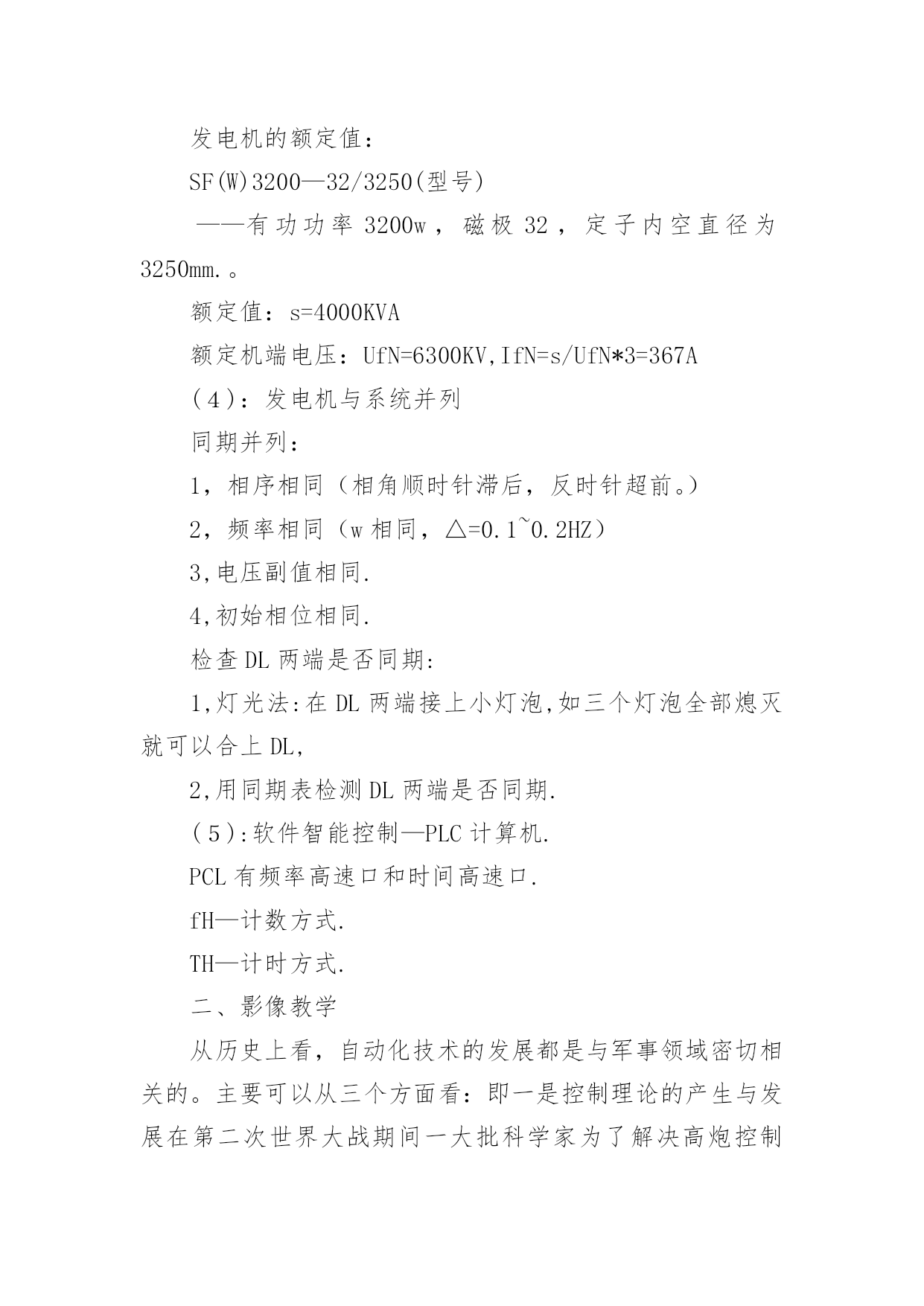 发电机的额定值：

SF(W)3200—32/3250(型号)

——有功功率 3200w，磁极 32，定子内空直径为 3250mm.。

额定值：s=4000KVA

额定机端电压：UfN=6300KV,IfN=s/UfN*3=367A

（4）：发电机与系统并列

同期并列：

1，相序相同（相角顺时针滞后，反时针超前。）

2，频率相同（w 相同，△=0.1~0.2HZ）

3,电压副值相同.

4,初始相位相同.

检查 DL 两端是否同期:

1,灯光法:在 DL 两端接上小灯泡,如三个灯泡全部熄灭就可以合上 DL,

2,用同期表检测 DL 两端是否同期.

（5）:软件智能控制—PLC 计算机.

PCL 有频率高速口和时间高速口.

fH—计数方式.

TH—计时方式.

二、影像教学

从历史上看，自动化技术的发展都是与军事领域密切相关的。主要可以从三个方面看：即一是控制理论的产生与发展在第二次世界大战期间一大批科学家为了解决高炮控制